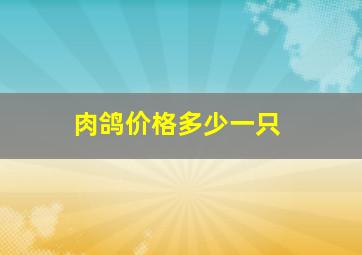 肉鸽价格多少一只